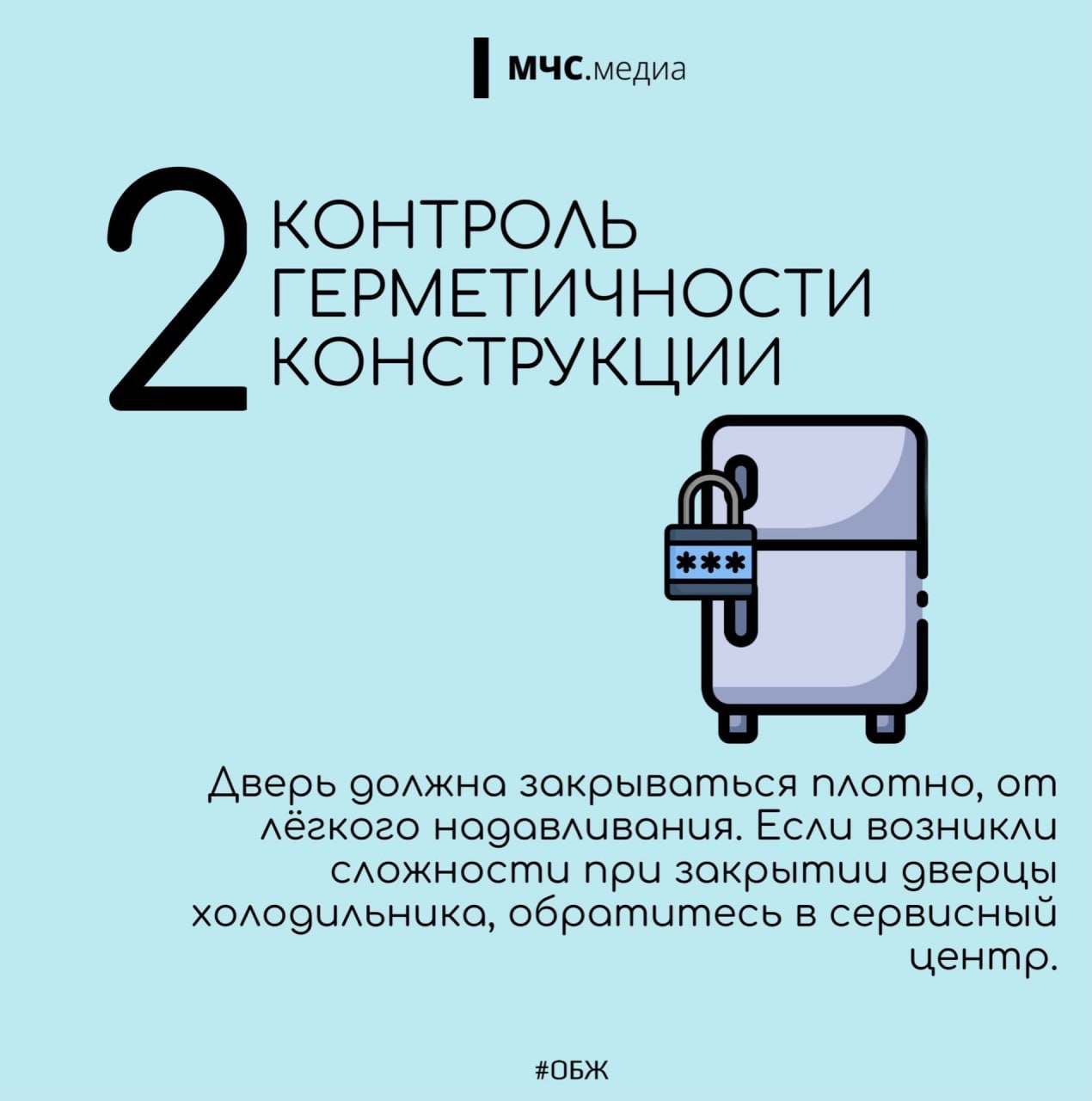 МЧС.медиа

2 КОНТРОЛЬ ГЕРМЕТИЧНОСТИ КОНСТРУКЦИИ

***

Дверь должна закрываться плотно, от лёгкого надавливания. Если возникли сложности при закрытии дверцы холодильника, обратитесь в сервисный центр.

#ОБЖ